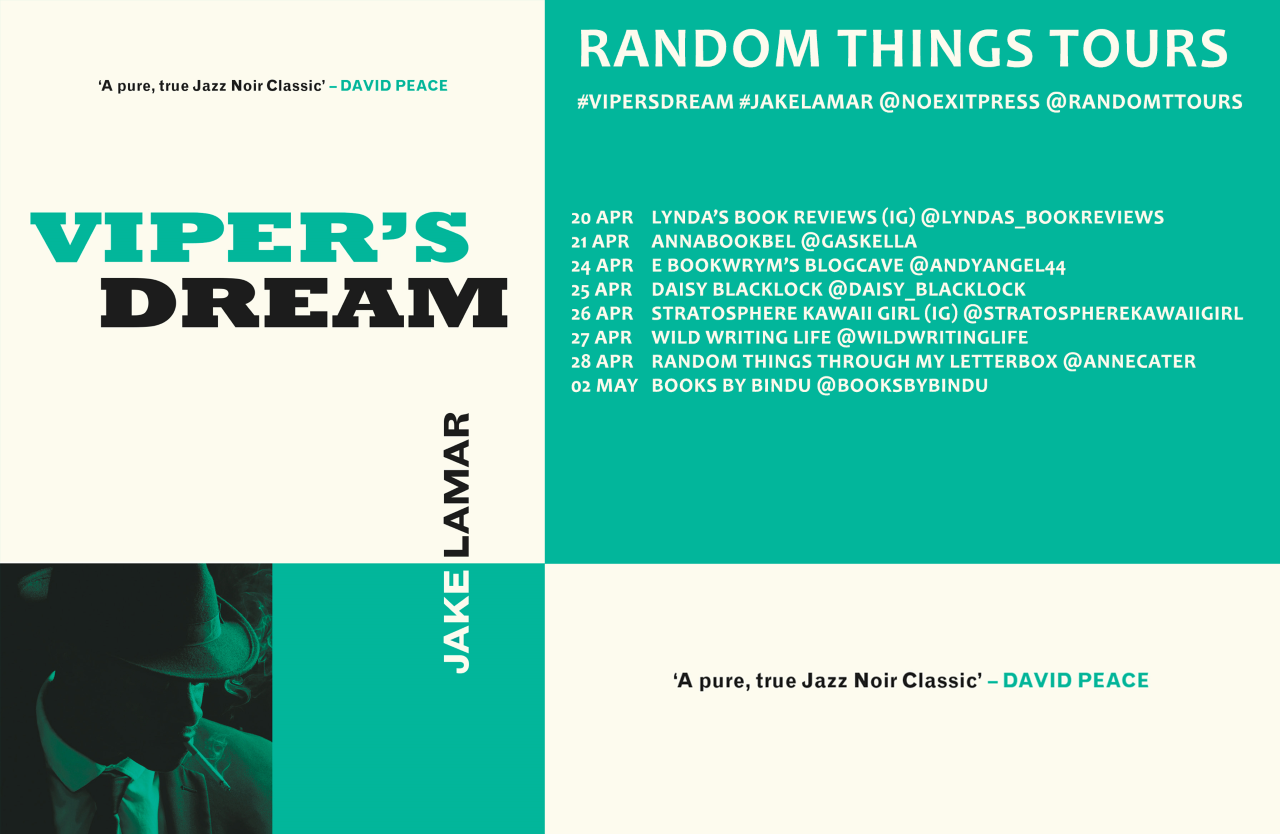 'A pure, true Jazz Noir Classic' – DAVID PEACE

VIPER'S
DREAM

JAKE LAMAR

RANDOM THINGS TOURS

#VIPERSDREAM #JAKELAMAR @NOEXITPRESS @RANDOMTTOURS

20 APR LYNDA'S BOOK REVIEWS (IG) @LYNDAS_BOOKREVIEWS
21 APR ANNABOOKBEL @GASKELLA
24 APR E BOOKWRYM'S BLOGCAVE @ANDYANGEL44
25 APR DAISY BLACKLOCK @DAISY_BLACKLOCK
26 APR STRATOSPHERE KAWAII GIRL (IG) @STRATOSPHEREKAWAIIGIRL
27 APR WILD WRITING LIFE @WILDWRITINGLIFE
28 APR RANDOM THINGS THROUGH MY LETTERBOX @ANNECATER
02 MAY BOOKS BY BINDU @BOOKSBYBINDU

'A pure, true Jazz Noir Classic' – DAVID PEACE